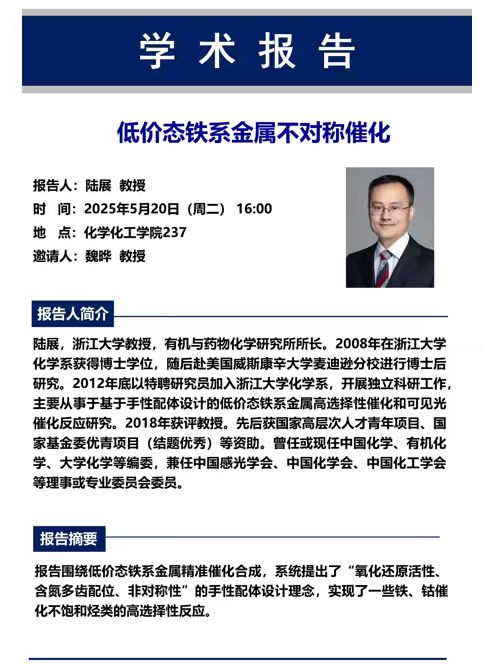 学 术 报 告

低价态铁系金属不对称催化

报告人：陆展 教授
时 间：2025年5月20日（周二） 16:00
地 点：化学化工学院237
邀请人：魏晔 教授

报告人简介

陆展，浙江大学教授，有机与药物化学研究所所长。2008年在浙江大学化学系获得博士学位，随后赴美国威斯康辛大学麦迪逊分校进行博士后研究。2012年底以特聘研究员加入浙江大学化学系，开展独立科研工作，主要从事于基于手性配体设计的低价态铁系金属高选择性催化和可见光催化反应研究。2018年获评教授。先后获国家高层次人才青年项目、国家基金委优青项目（结题优秀）等资助。曾任或现任中国化学、有机化学、大学化学等编委，兼任中国感光学会、中国化学会、中国化工学会等理事或专业委员会委员。

报告摘要

报告围绕低价态铁系金属精准催化合成，系统提出了“氧化还原活性、含氮多齿配位、非对称性”的手性配体设计理念，实现了一些铁、钴催化不饱和烃类的高选择性反应。